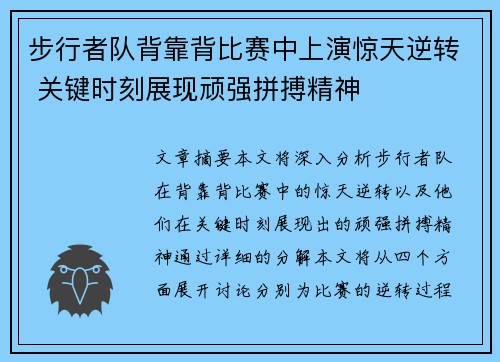 步行者队背靠背比赛中上演惊天逆转 关键时刻展现顽强拼搏精神

文章摘要本文将深入分析步行者队在背靠背比赛中的惊天逆转以及他们在关键时刻展现出的顽强拼搏精神通过详细的分解本文将从四个方面展开讨论分别为比赛的逆转过程